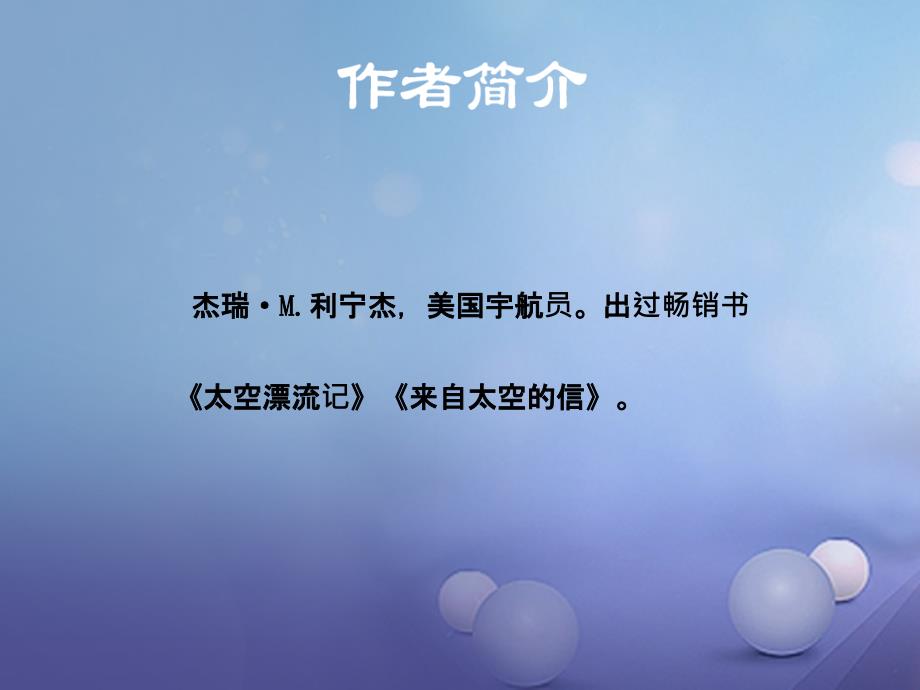 作者简介

杰瑞·M.利宁杰，美国宇航员。出过畅销书《太空漂流记》《来自太空的信》。